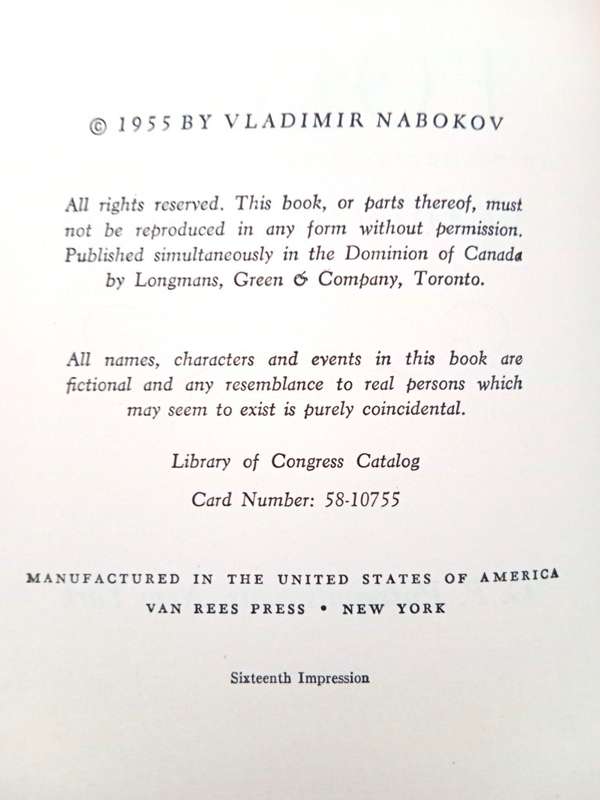 © 1955 BY VLADIMIR NABOKOV

All rights reserved. This book, or parts thereof, must not be reproduced in any form without permission. Published simultaneously in the Dominion of Canada by Longmans, Green & Company, Toronto.

All names, characters and events in this book are fictional and any resemblance to real persons which may seem to exist is purely coincidental.

Library of Congress Catalog

Card Number: 58-10755

MANUFACTURED IN THE UNITED STATES OF AMERICA

VAN REES PRESS • NEW YORK

Sixteenth Impression